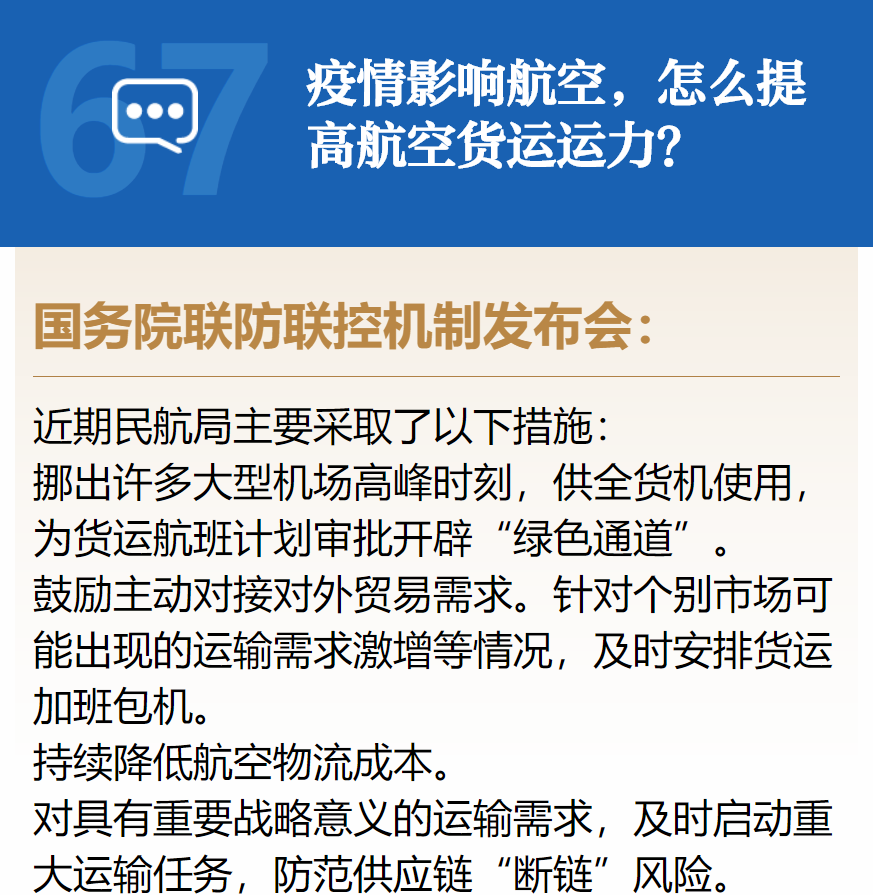 67

疫情影响航空，怎么提高航空货运运力？

国务院联防联控机制发布会：

近期民航局主要采取了以下措施：

挪出许多大型机场高峰时刻，供全货机使用，为货运航班计划审批开辟“绿色通道”。

鼓励主动对接对外贸易需求。针对个别市场可能出现的运输需求激增等情况，及时安排货运加班包机。

持续降低航空物流成本。

对具有重要战略意义的运输需求，及时启动重大运输任务，防范供应链“断链”风险。